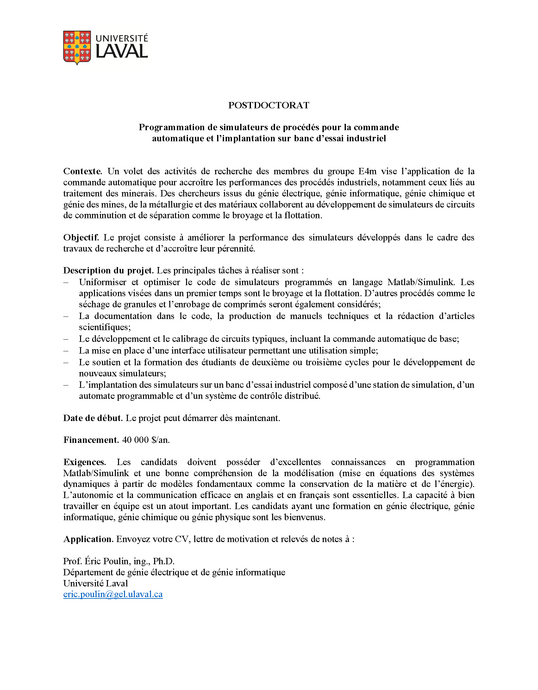 UNIVERSITÉ LAVAL

POSTDOCTORAT

Programmation de simulateurs de procédés pour la commande automatique et l'implantation sur banc d'essai industriel

Contexte. Un volet des activités de recherche des membres du groupe E4m vise l'application de la commande automatique pour accroître les performances des procédés industriels, notamment ceux liés au traitement des minerais. Des chercheurs issus du génie électrique, génie informatique, génie chimique et génie des mines, de la métallurgie et des matériaux collaborent au développement de simulateurs de circuits de comminution et de séparation comme le broyage et la flottation.

Objectif. Le projet consiste à améliorer la performance des simulateurs développés dans le cadre des travaux de recherche et d'accroître leur pérennité.

Description du projet. Les principales tâches à réaliser sont :
– Uniformiser et optimiser le code de simulateurs programmés en langage Matlab/Simulink. Les applications visées dans un premier temps sont le broyage et la flottation. D'autres procédés comme le séchage de granules et l'enrobage de comprimés seront également considérés;
– La documentation dans le code, la production de manuels techniques et la rédaction d'articles scientifiques;
– Le développement et le calibrage de circuits typiques, incluant la commande automatique de base;
– La mise en place d'une interface utilisateur permettant une utilisation simple;
– Le soutien et la formation des étudiants de deuxième ou troisième cycles pour le développement de nouveaux simulateurs;
– L'implantation des simulateurs sur un banc d'essai industriel composé d'une station de simulation, d'un automate programmable et d'un système de contrôle distribué.

Date de début. Le projet peut démarrer dès maintenant.

Financement. 40 000 $/an.

Exigences. Les candidats doivent posséder d'excellentes connaissances en programmation Matlab/Simulink et une bonne compréhension de la modélisation (mise en équations des systèmes dynamiques à partir de modèles fondamentaux comme la conservation de la matière et de l'énergie). L'autonomie et la communication efficace en anglais et en français sont essentielles. La capacité à bien travailler en équipe est un atout important. Les candidats ayant une formation en génie électrique, génie informatique, génie chimique ou génie physique sont les bienvenus.

Application. Envoyez votre CV, lettre de motivation et relevés de notes à :

Prof. Éric Poulin, ing., Ph.D.
Département de génie électrique et de génie informatique
Université Laval
eric.poulin@gel.ulaval.ca